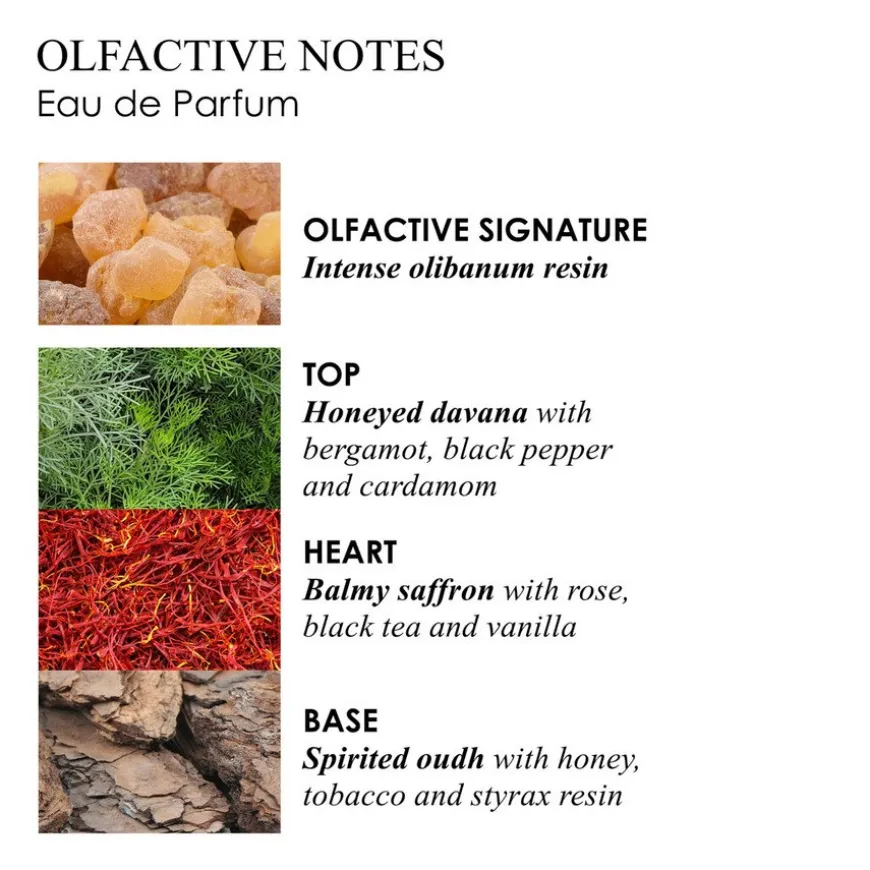 OLFACTIVE NOTES
Eau de Parfum

OLFACTIVE SIGNATURE
Intense olibanum resin

TOP
Honeyed davana with bergamot, black pepper and cardamom

HEART
Balmy saffron with rose, black tea and vanilla

BASE
Spirited oudh with honey, tobacco and styrax resin